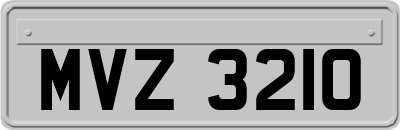 MVZ 3210